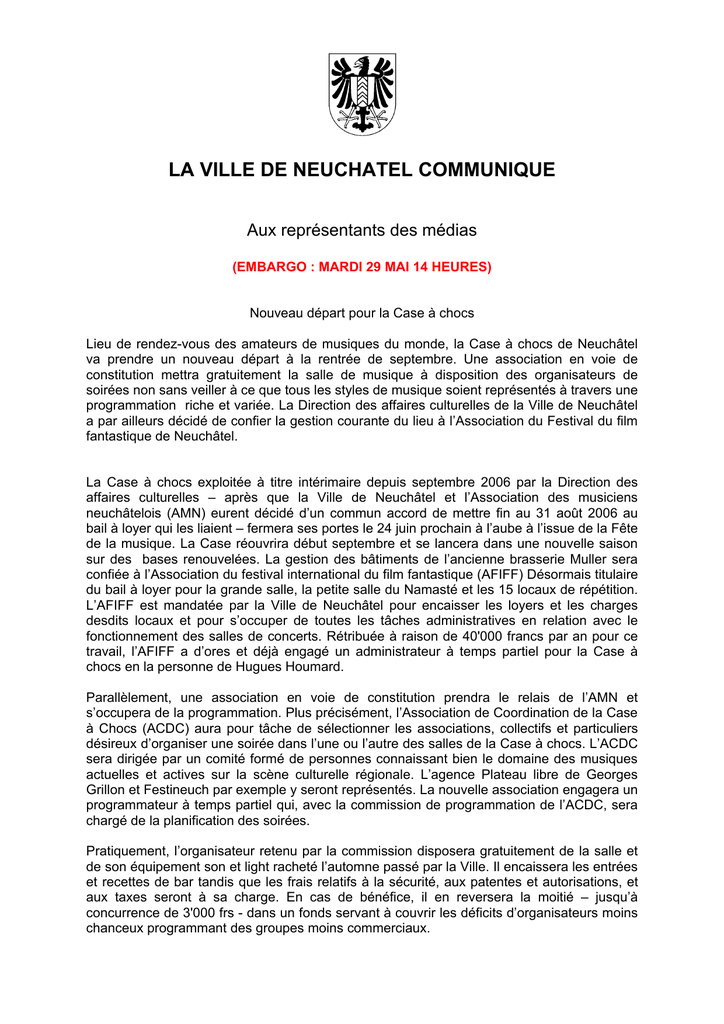 LA VILLE DE NEUCHATEL COMMUNIQUE

Aux représentants des médias

(EMBARGO : MARDI 29 MAI 14 HEURES)

Nouveau départ pour la Case à chocs

Lieu de rendez-vous des amateurs de musiques du monde, la Case à chocs de Neuchâtel va prendre un nouveau départ à la rentrée de septembre. Une association en voie de constitution mettra gratuitement la salle de musique à disposition des organisateurs de soirées non sans veiller à ce que tous les styles de musique soient représentés à travers une programmation riche et variée. La Direction des affaires culturelles de la Ville de Neuchâtel a par ailleurs décidé de confier la gestion courante du lieu à l'Association du Festival du film fantastique de Neuchâtel.

La Case à chocs exploitée à titre intérimaire depuis septembre 2006 par la Direction des affaires culturelles – après que la Ville de Neuchâtel et l'Association des musiciens neuchâtelois (AMN) eurent décidé d'un commun accord de mettre fin au 31 août 2006 au bail à loyer qui les liaient – fermera ses portes le 24 juin prochain à l'aube à l'issue de la Fête de la musique. La Case réouvrira début septembre et se lancera dans une nouvelle saison sur des bases renouvelées. La gestion des bâtiments de l'ancienne brasserie Muller sera confiée à l'Association du festival international du film fantastique (AFIFF) Désormais titulaire du bail à loyer pour la grande salle, la petite salle du Namasté et les 15 locaux de répétition. L'AFIFF est mandatée par la Ville de Neuchâtel pour encaisser les loyers et les charges desdits locaux et pour s'occuper de toutes les tâches administratives en relation avec le fonctionnement des salles de concerts. Rétribuée à raison de 40'000 francs par an pour ce travail, l'AFIFF a d'ores et déjà engagé un administrateur à temps partiel pour la Case à chocs en la personne de Hugues Houmard.

Parallèlement, une association en voie de constitution prendra le relais de l'AMN et s'occupera de la programmation. Plus précisément, l'Association de Coordination de la Case à Chocs (ACDC) aura pour tâche de sélectionner les associations, collectifs et particuliers désireux d'organiser une soirée dans l'une ou l'autre des salles de la Case à chocs. L'ACDC sera dirigée par un comité formé de personnes connaissant bien le domaine des musiques actuelles et actives sur la scène culturelle régionale. L'agence Plateau libre de Georges Grillon et Festineuch par exemple y seront représentés. La nouvelle association engagera un programmateur à temps partiel qui, avec la commission de programmation de l'ACDC, sera chargé de la planification des soirées.

Pratiquement, l'organisateur retenu par la commission disposera gratuitement de la salle et de son équipement son et light racheté l'automne passé par la Ville. Il encaissera les entrées et recettes de bar tandis que les frais relatifs à la sécurité, aux patentes et autorisations, et aux taxes seront à sa charge. En cas de bénéfice, il en reversera la moitié – jusqu'à concurrence de 3'000 frs - dans un fonds servant à couvrir les déficits d'organisateurs moins chanceux programmant des groupes moins commerciaux.